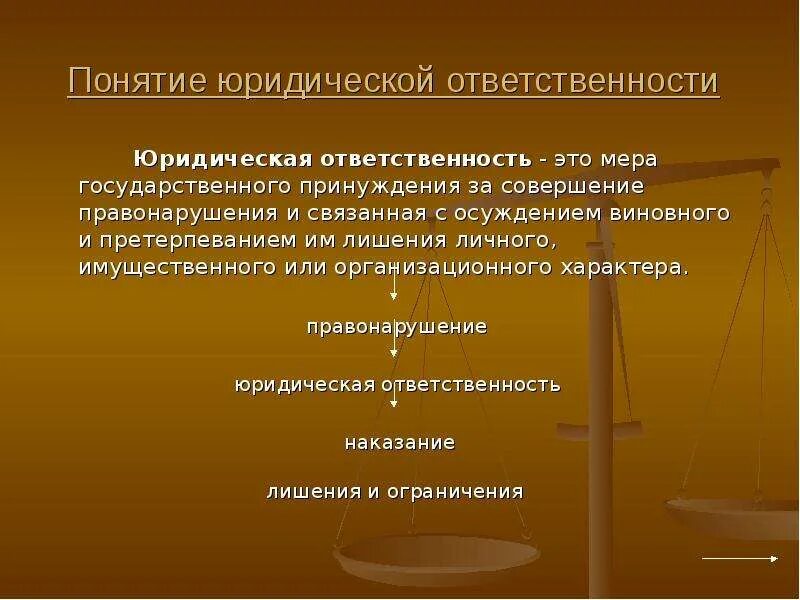 Понятие юридической ответственности

Юридическая ответственность - это мера государственного принуждения за совершение правонарушения и связанная с осуждением виновного и претерпеванием им лишения личного, имущественного или организационного характера.

правонарушение

юридическая ответственность

наказание

лишения и ограничения